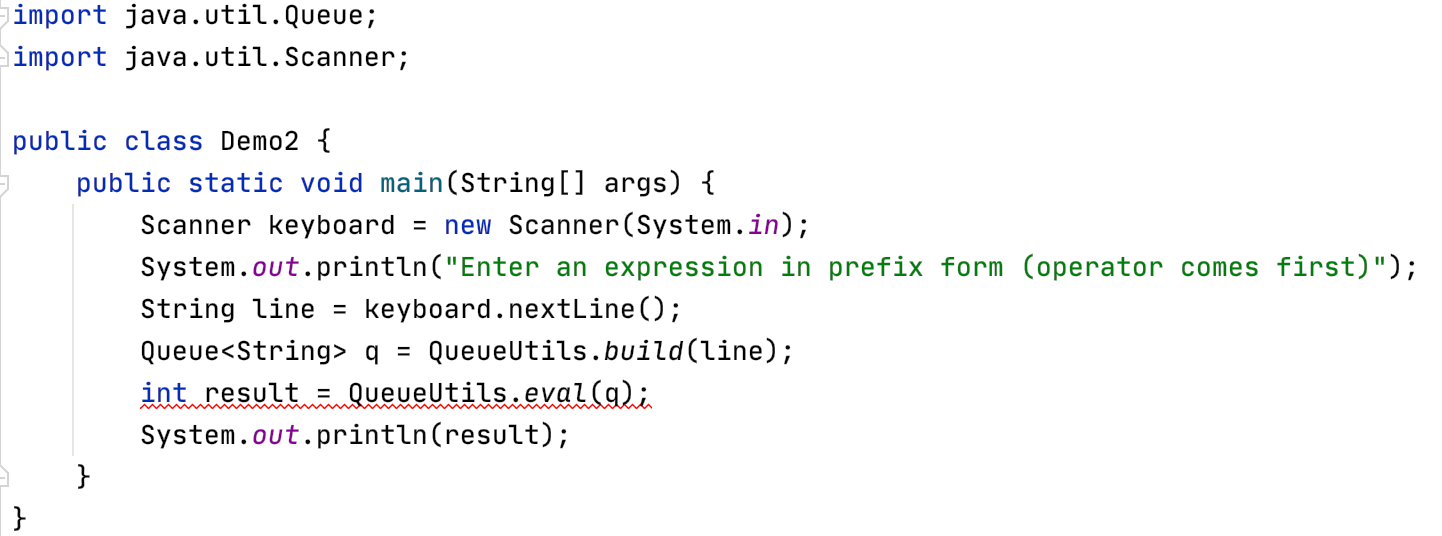 import java.util.Queue;
import java.util.Scanner;

public class Demo2 {
    public static void main(String[] args) {
        Scanner keyboard = new Scanner(System.in);
        System.out.println("Enter an expression in prefix form (operator comes first)");
        String line = keyboard.nextLine();
        Queue<String> q = QueueUtils.build(line);
        int result = QueueUtils.eval(q);
        System.out.println(result);
    }
}